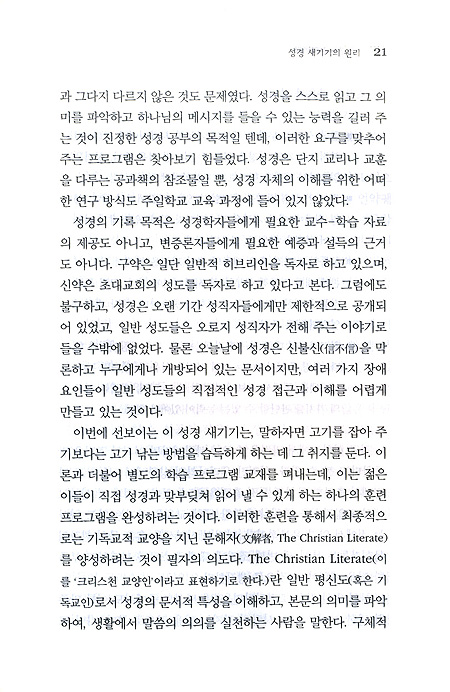 성경 새기기의 원리 21

과 그다지 다르지 않은 것도 문제였다. 성경을 스스로 읽고 그 의미를 파악하고 하나님의 메시지를 들을 수 있는 능력을 길러 주는 것이 진정한 성경 공부의 목적일 텐데, 이러한 요구를 맞추어 주는 프로그램은 찾아보기 힘들었다. 성경은 단지 교리나 교훈을 다루는 공과책의 참조물일 뿐, 성경 자체의 이해를 위한 어떠한 연구 방식도 주일학교 교육 과정에 들어 있지 않았다.

성경의 기록 목적은 성경학자들에게 필요한 교수-학습 자료의 제공도 아니고, 변증론자들에게 필요한 예증과 설득의 근거도 아니다. 구약은 일단 일반적 히브리인을 독자로 하고 있으며, 신약은 초대교회의 성도를 독자로 하고 있다고 본다. 그럼에도 불구하고, 성경은 오랜 기간 성직자들에게만 제한적으로 공개되어 있었고, 일반 성도들은 오로지 성직자가 전해 주는 이야기로 들을 수밖에 없었다. 물론 오늘날에 성경은 신불신(信不信)을 막론하고 누구에게나 개방되어 있는 문서이지만, 여러 가지 장애 요인들이 일반 성도들의 직접적인 성경 접근과 이해를 어렵게 만들고 있는 것이다.

이번에 선보이는 이 성경 새기기는, 말하자면 고기를 잡아 주기보다는 고기 낚는 방법을 습득하게 하는 데 그 취지를 둔다. 이론과 더불어 별도의 학습 프로그램 교재를 펴내는데, 이는 젊은이들이 직접 성경과 맞부딪쳐 읽어 낼 수 있게 하는 하나의 훈련 프로그램을 완성하려는 것이다. 이러한 훈련을 통해서 최종적으로는 기독교적 교양을 지닌 문해자(文解者, The Christian Literate)를 양성하려는 것이 필자의 의도다. The Christian Literate(이를 '크리스천 교양인'이라고 표현하기로 한다.)란 일반 평신도(혹은 기독교인)로서 성경의 문서적 특성을 이해하고, 본문의 의미를 파악하여, 생활에서 말씀의 의의를 실천하는 사람을 말한다. 구체적